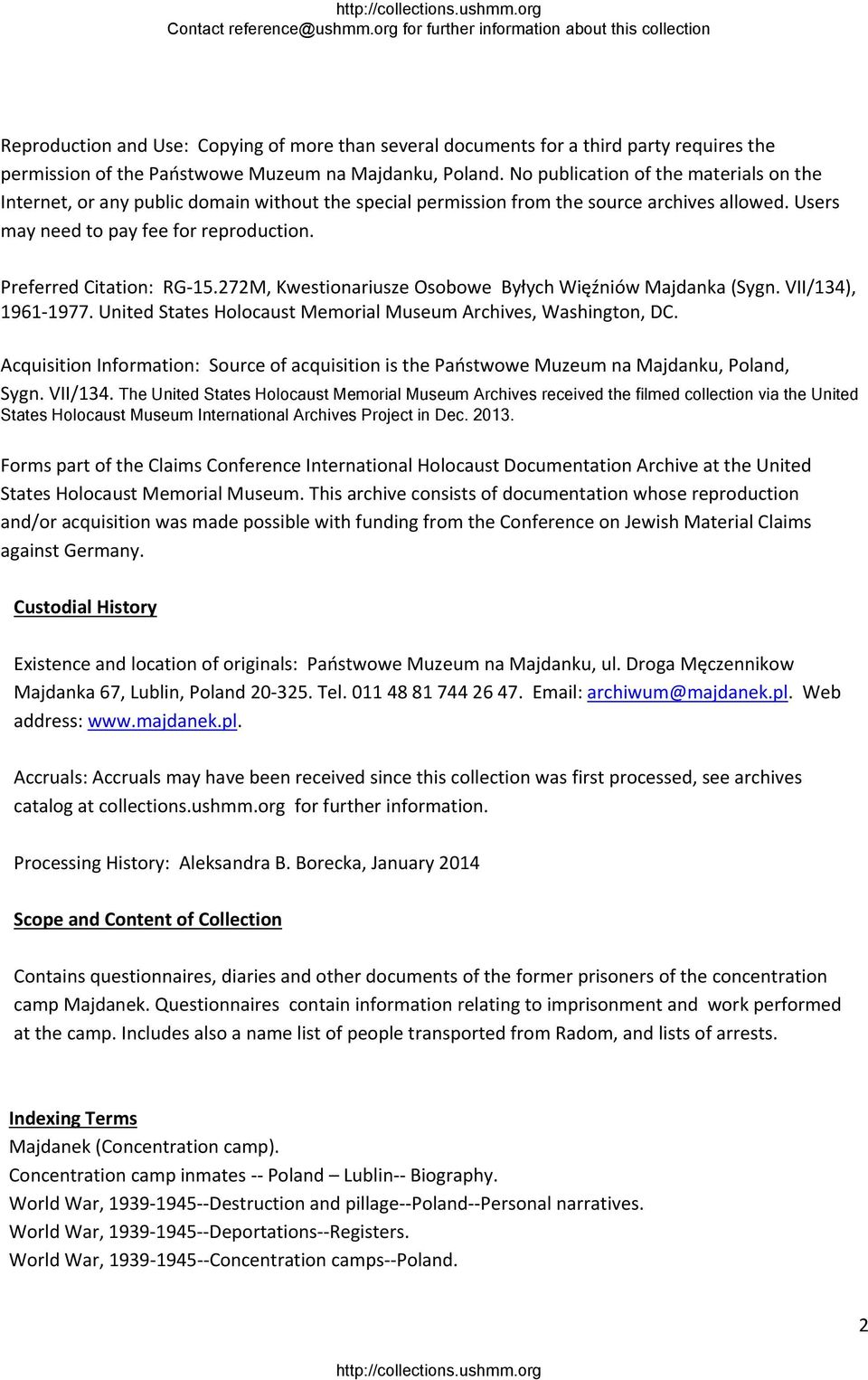 http://collections.ushmm.org
Contact reference@ushmm.org for further information about this collection

Reproduction and Use: Copying of more than several documents for a third party requires the permission of the Państwowe Muzeum na Majdanku, Poland. No publication of the materials on the Internet, or any public domain without the special permission from the source archives allowed. Users may need to pay fee for reproduction.

Preferred Citation: RG-15.272M, Kwestionariusze Osobowe Byłych Więźniów Majdanka (Sygn. VII/134), 1961-1977. United States Holocaust Memorial Museum Archives, Washington, DC.

Acquisition Information: Source of acquisition is the Państwowe Muzeum na Majdanku, Poland, Sygn. VII/134. The United States Holocaust Memorial Museum Archives received the filmed collection via the United States Holocaust Museum International Archives Project in Dec. 2013.

Forms part of the Claims Conference International Holocaust Documentation Archive at the United States Holocaust Memorial Museum. This archive consists of documentation whose reproduction and/or acquisition was made possible with funding from the Conference on Jewish Material Claims against Germany.

Custodial History

Existence and location of originals: Państwowe Muzeum na Majdanku, ul. Droga Męczennikow Majdanka 67, Lublin, Poland 20-325. Tel. 011 48 81 744 26 47. Email: archiwum@majdanek.pl. Web address: www.majdanek.pl.

Accruals: Accruals may have been received since this collection was first processed, see archives catalog at collections.ushmm.org for further information.

Processing History: Aleksandra B. Borecka, January 2014

Scope and Content of Collection

Contains questionnaires, diaries and other documents of the former prisoners of the concentration camp Majdanek. Questionnaires contain information relating to imprisonment and work performed at the camp. Includes also a name list of people transported from Radom, and lists of arrests.

Indexing Terms
Majdanek (Concentration camp).
Concentration camp inmates -- Poland – Lublin-- Biography.
World War, 1939-1945--Destruction and pillage--Poland--Personal narratives.
World War, 1939-1945--Deportations--Registers.
World War, 1939-1945--Concentration camps--Poland.

2

http://collections.ushmm.org